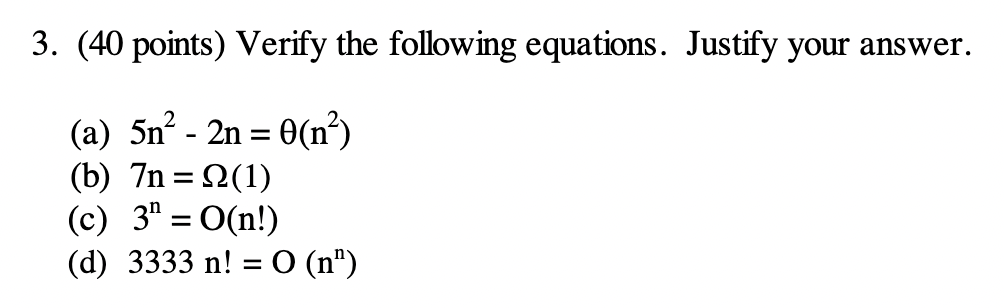 3. (40 points) Verify the following equations. Justify your answer.

(a) $5n^2 - 2n = \theta(n^2)$
(b) $7n = \Omega(1)$
(c) $3^n = O(n!)$
(d) $3333\ n! = O\ (n^n)$